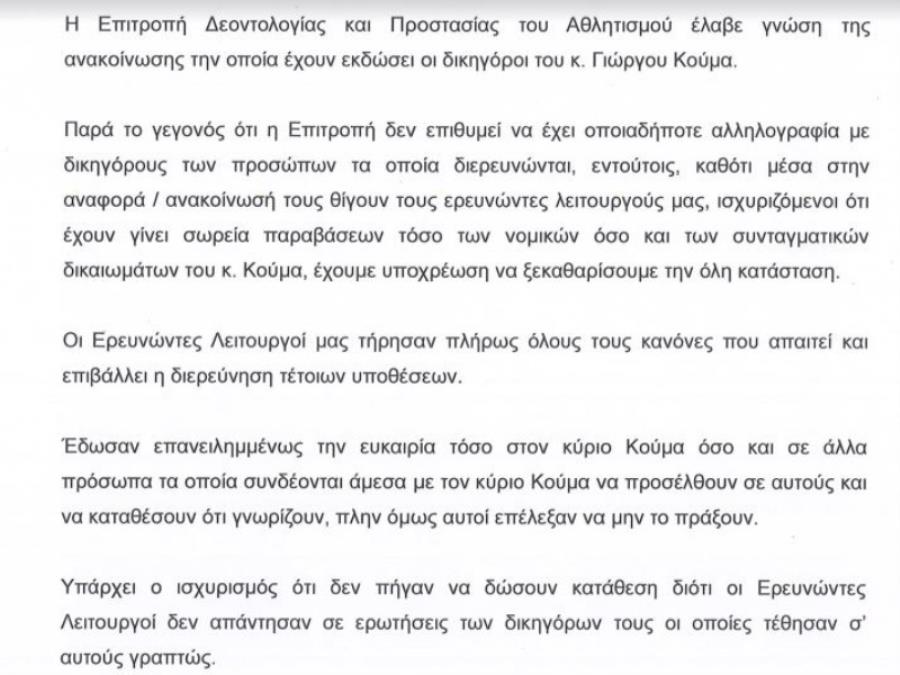 Η Επιτροπή Δεοντολογίας και Προστασίας του Αθλητισμού έλαβε γνώση της ανακοίνωσης την οποία έχουν εκδώσει οι δικηγόροι του κ. Γιώργου Κούμα.

Παρά το γεγονός ότι η Επιτροπή δεν επιθυμεί να έχει οποιαδήποτε αλληλογραφία με δικηγόρους των προσώπων τα οποία διερευνώνται, εντούτοις, καθότι μέσα στην αναφορά / ανακοίνωσή τους θίγουν τους ερευνώντες λειτουργούς μας, ισχυριζόμενοι ότι έχουν γίνει σωρεία παραβάσεων τόσο των νομικών όσο και των συνταγματικών δικαιωμάτων του κ. Κούμα, έχουμε υποχρέωση να ξεκαθαρίσουμε την όλη κατάσταση.

Οι Ερευνώντες Λειτουργοί μας τήρησαν πλήρως όλους τους κανόνες που απαιτεί και επιβάλλει η διερεύνηση τέτοιων υποθέσεων.

Έδωσαν επανειλημμένως την ευκαιρία τόσο στον κύριο Κούμα όσο και σε άλλα πρόσωπα τα οποία συνδέονται άμεσα με τον κύριο Κούμα να προσέλθουν σε αυτούς και να καταθέσουν ότι γνωρίζουν, πλην όμως αυτοί επέλεξαν να μην το πράξουν.

Υπάρχει ο ισχυρισμός ότι δεν πήγαν να δώσουν κατάθεση διότι οι Ερευνώντες Λειτουργοί δεν απάντησαν σε ερωτήσεις των δικηγόρων τους οι οποίες τέθησαν σ' αυτούς γραπτώς.